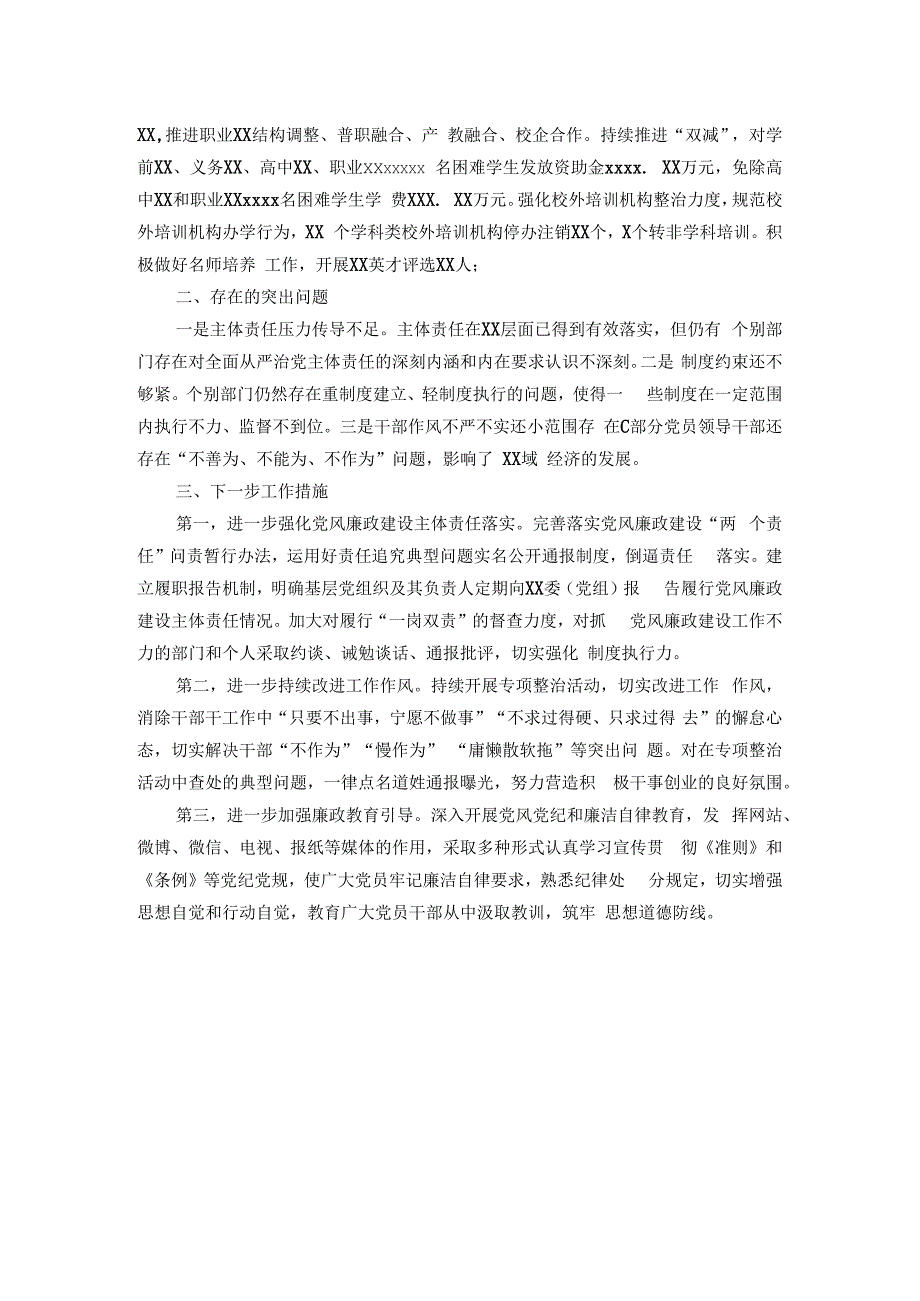 XX,推进职业XX结构调整、普职融合、产 教融合、校企合作。持续推进“双减”，对学前XX、义务XX、高中XX、职业XXxxxxx 名困难学生发放资助金xxxx. XX万元，免除高中XX和职业XXxxxx名困难学生学 费XXX. XX万元。强化校外培训机构整治力度，规范校外培训机构办学行为，XX 个学科类校外培训机构停办注销XX个，X个转非学科培训。积极做好名师培养 工作，开展XX英才评选XX人；

二、存在的突出问题

一是主体责任压力传导不足。主体责任在XX层面已得到有效落实，但仍有 个别部门存在对全面从严治党主体责任的深刻内涵和内在要求认识不深刻。二是 制度约束还不够紧。个别部门仍然存在重制度建立、轻制度执行的问题，使得一 些制度在一定范围内执行不力、监督不到位。三是干部作风不严不实还小范围存 在C部分党员领导干部还存在“不善为、不能为、不作为”问题，影响了 XX域 经济的发展。

三、下一步工作措施

第一，进一步强化党风廉政建设主体责任落实。完善落实党风廉政建设“两 个责任”问责暂行办法，运用好责任追究典型问题实名公开通报制度，倒逼责任 落实。建立履职报告机制，明确基层党组织及其负责人定期向XX委（党组）报 告履行党风廉政建设主体责任情况。加大对履行“一岗双责”的督查力度，对抓 党风廉政建设工作不力的部门和个人采取约谈、诫勉谈话、通报批评，切实强化 制度执行力。

第二，进一步持续改进工作作风。持续开展专项整治活动，切实改进工作 作风，消除干部干工作中“只要不出事，宁愿不做事”“不求过得硬、只求过得 去”的懈怠心态，切实解决干部“不作为”“慢作为” “庸懒散软拖”等突出问 题。对在专项整治活动中查处的典型问题，一律点名道姓通报曝光，努力营造积 极干事创业的良好氛围。

第三，进一步加强廉政教育引导。深入开展党风党纪和廉洁自律教育，发 挥网站、微博、微信、电视、报纸等媒体的作用，采取多种形式认真学习宣传贯 彻《准则》和《条例》等党纪党规，使广大党员牢记廉洁自律要求，熟悉纪律处 分规定，切实增强思想自觉和行动自觉，教育广大党员干部从中汲取教训，筑牢 思想道德防线。